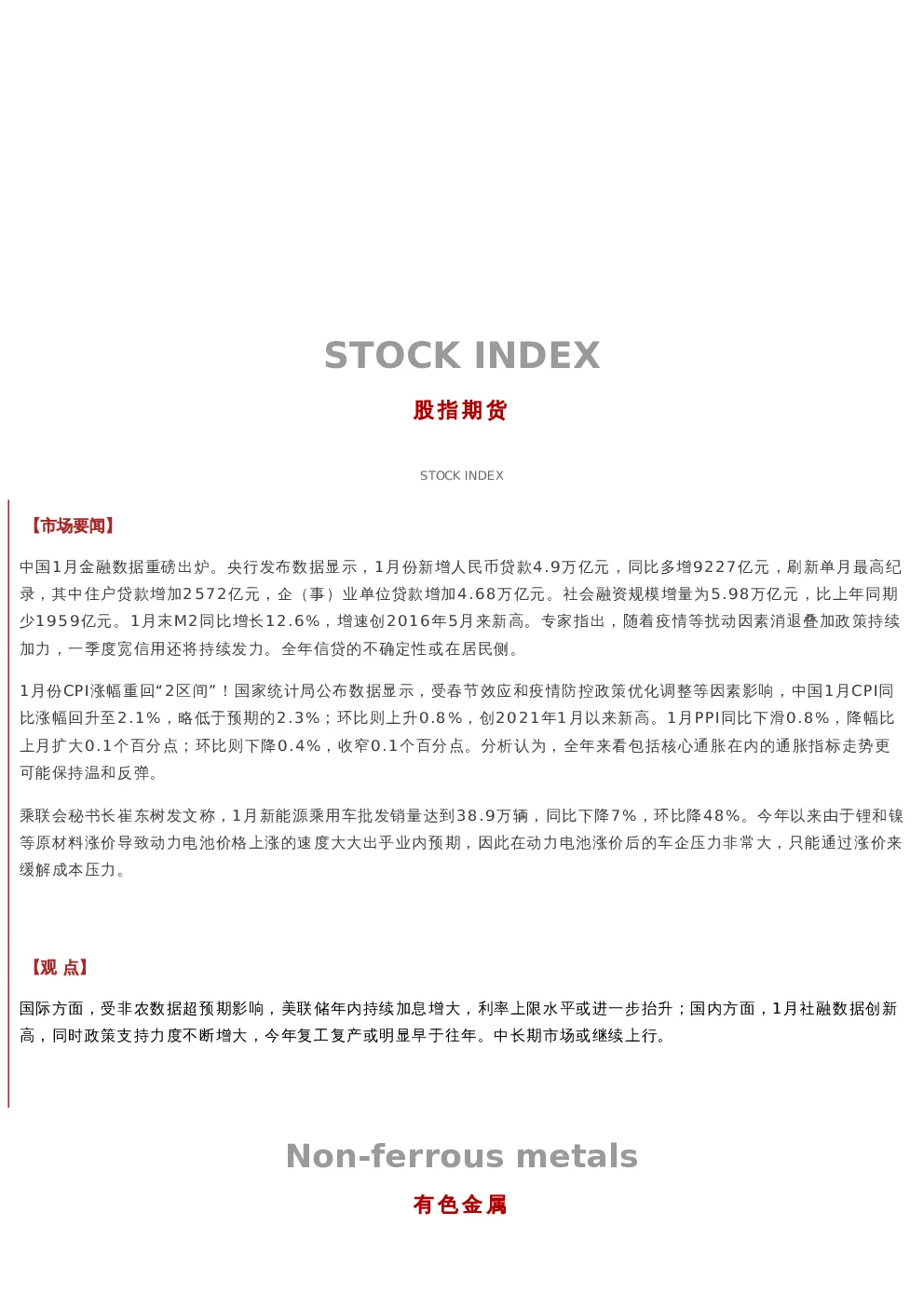 STOCK INDEX

股指期货

STOCK INDEX

【市场要闻】

中国1月金融数据重磅出炉。央行发布数据显示，1月份新增人民币贷款4.9万亿元，同比多增9227亿元，刷新单月最高纪录，其中住户贷款增加2572亿元，企（事）业单位贷款增加4.68万亿元。社会融资规模增量为5.98万亿元，比上年同期少1959亿元。1月末M2同比增长12.6%，增速创2016年5月来新高。专家指出，随着疫情等扰动因素消退叠加政策持续加力，一季度宽信用还将持续发力。全年信贷的不确定性或在居民侧。

1月份CPI涨幅重回“2区间”！国家统计局公布数据显示，受春节效应和疫情防控政策优化调整等因素影响，中国1月CPI同比涨幅回升至2.1%，略低于预期的2.3%；环比则上升0.8%，创2021年1月以来新高。1月PPI同比下滑0.8%，降幅比上月扩大0.1个百分点；环比则下降0.4%，收窄0.1个百分点。分析认为，全年来看包括核心通胀在内的通胀指标走势更可能保持温和反弹。

乘联会秘书长崔东树发文称，1月新能源乘用车批发销量达到38.9万辆，同比下降7%，环比降48%。今年以来由于锂和镍等原材料涨价导致动力电池价格上涨的速度大大出乎业内预期，因此在动力电池涨价后的车企压力非常大，只能通过涨价来缓解成本压力。

【观 点】

国际方面，受非农数据超预期影响，美联储年内持续加息增大，利率上限水平或进一步抬升；国内方面，1月社融数据创新高，同时政策支持力度不断增大，今年复工复产或明显早于往年。中长期市场或继续上行。

Non-ferrous metals

有色金属